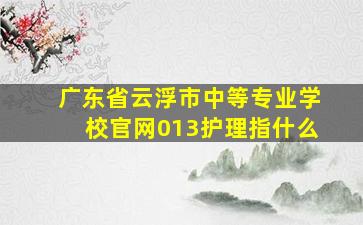 广东省云浮市中等专业学校官网013护理指什么